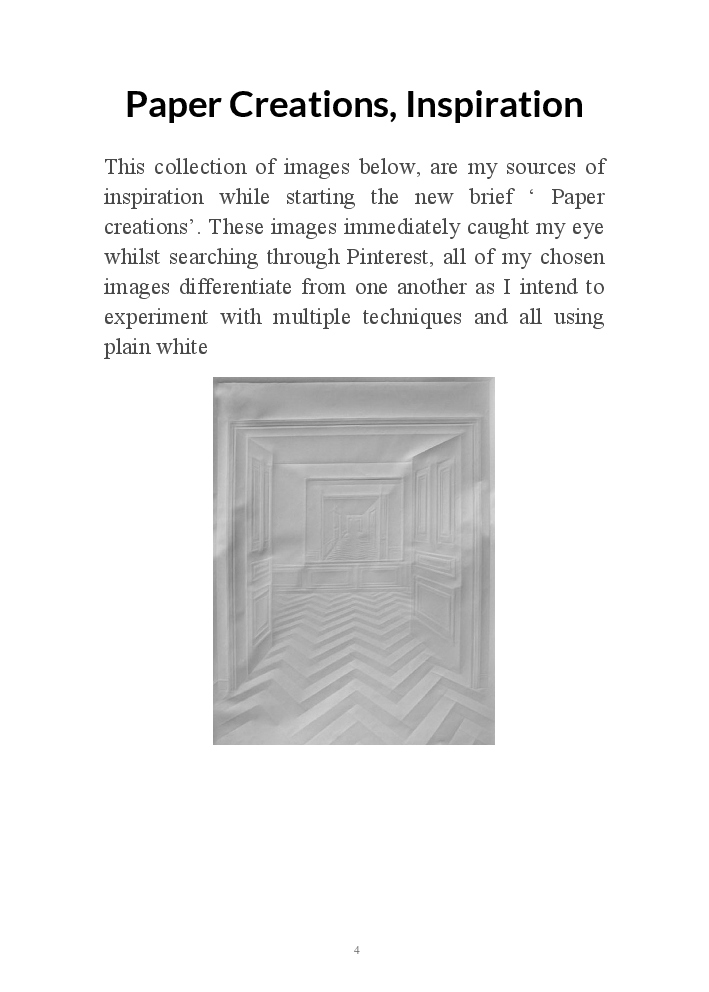 Paper Creations, Inspiration

This collection of images below, are my sources of inspiration while starting the new brief ‘ Paper creations’. These images immediately caught my eye whilst searching through Pinterest, all of my chosen images differentiate from one another as I intend to experiment with multiple techniques and all using plain white

4